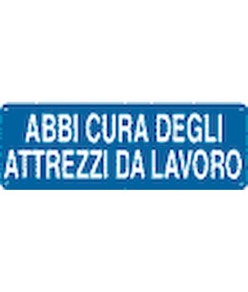 ABBI CURA DEGLI ATTREZZI DA LAVORO